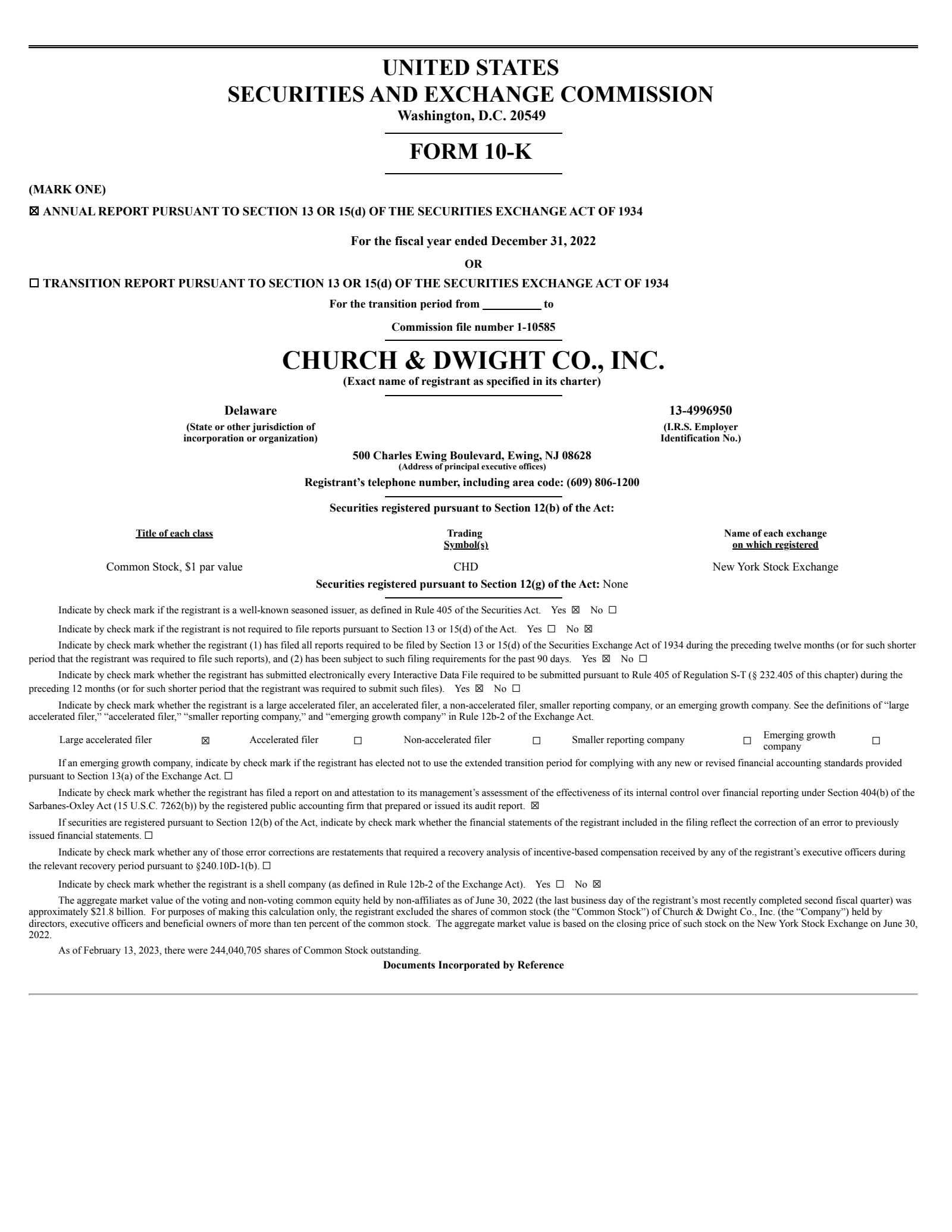 UNITED STATES
SECURITIES AND EXCHANGE COMMISSION
Washington, D.C. 20549

FORM 10-K

(MARK ONE)

☒ ANNUAL REPORT PURSUANT TO SECTION 13 OR 15(d) OF THE SECURITIES EXCHANGE ACT OF 1934

For the fiscal year ended December 31, 2022

OR

☐ TRANSITION REPORT PURSUANT TO SECTION 13 OR 15(d) OF THE SECURITIES EXCHANGE ACT OF 1934

For the transition period from __________ to

Commission file number 1-10585

CHURCH & DWIGHT CO., INC.
(Exact name of registrant as specified in its charter)

Delaware
(State or other jurisdiction of incorporation or organization)

13-4996950
(I.R.S. Employer Identification No.)

500 Charles Ewing Boulevard, Ewing, NJ 08628
(Address of principal executive offices)

Registrant's telephone number, including area code: (609) 806-1200

Securities registered pursuant to Section 12(b) of the Act:

| Title of each class | Trading Symbol(s) | Name of each exchange on which registered |
|---|---|---|
| Common Stock, $1 par value | CHD | New York Stock Exchange |

Securities registered pursuant to Section 12(g) of the Act: None

Indicate by check mark if the registrant is a well-known seasoned issuer, as defined in Rule 405 of the Securities Act. Yes ☒ No ☐

Indicate by check mark if the registrant is not required to file reports pursuant to Section 13 or 15(d) of the Act. Yes ☐ No ☒

Indicate by check mark whether the registrant (1) has filed all reports required to be filed by Section 13 or 15(d) of the Securities Exchange Act of 1934 during the preceding twelve months (or for such shorter period that the registrant was required to file such reports), and (2) has been subject to such filing requirements for the past 90 days. Yes ☒ No ☐

Indicate by check mark whether the registrant has submitted electronically every Interactive Data File required to be submitted pursuant to Rule 405 of Regulation S-T (§ 232.405 of this chapter) during the preceding 12 months (or for such shorter period that the registrant was required to submit such files). Yes ☒ No ☐

Indicate by check mark whether the registrant is a large accelerated filer, an accelerated filer, a non-accelerated filer, smaller reporting company, or an emerging growth company. See the definitions of "large accelerated filer," "accelerated filer," "smaller reporting company," and "emerging growth company" in Rule 12b-2 of the Exchange Act.

| Large accelerated filer | ☒ | Accelerated filer | ☐ | Non-accelerated filer | ☐ | Smaller reporting company | ☐ | Emerging growth company | ☐ |
|---|---|---|---|---|---|---|---|---|---|

If an emerging growth company, indicate by check mark if the registrant has elected not to use the extended transition period for complying with any new or revised financial accounting standards provided pursuant to Section 13(a) of the Exchange Act. ☐

Indicate by check mark whether the registrant has filed a report on and attestation to its management's assessment of the effectiveness of its internal control over financial reporting under Section 404(b) of the Sarbanes-Oxley Act (15 U.S.C. 7262(b)) by the registered public accounting firm that prepared or issued its audit report. ☒

If securities are registered pursuant to Section 12(b) of the Act, indicate by check mark whether the financial statements of the registrant included in the filing reflect the correction of an error to previously issued financial statements. ☐

Indicate by check mark whether any of those error corrections are restatements that required a recovery analysis of incentive-based compensation received by any of the registrant's executive officers during the relevant recovery period pursuant to §240.10D-1(b). ☐

Indicate by check mark whether the registrant is a shell company (as defined in Rule 12b-2 of the Exchange Act). Yes ☐ No ☒

The aggregate market value of the voting and non-voting common equity held by non-affiliates as of June 30, 2022 (the last business day of the registrant's most recently completed second fiscal quarter) was approximately $21.8 billion. For purposes of making this calculation only, the registrant excluded the shares of common stock (the "Common Stock") of Church & Dwight Co., Inc. (the "Company") held by directors, executive officers and beneficial owners of more than ten percent of the common stock. The aggregate market value is based on the closing price of such stock on the New York Stock Exchange on June 30, 2022.

As of February 13, 2023, there were 244,040,705 shares of Common Stock outstanding.

Documents Incorporated by Reference